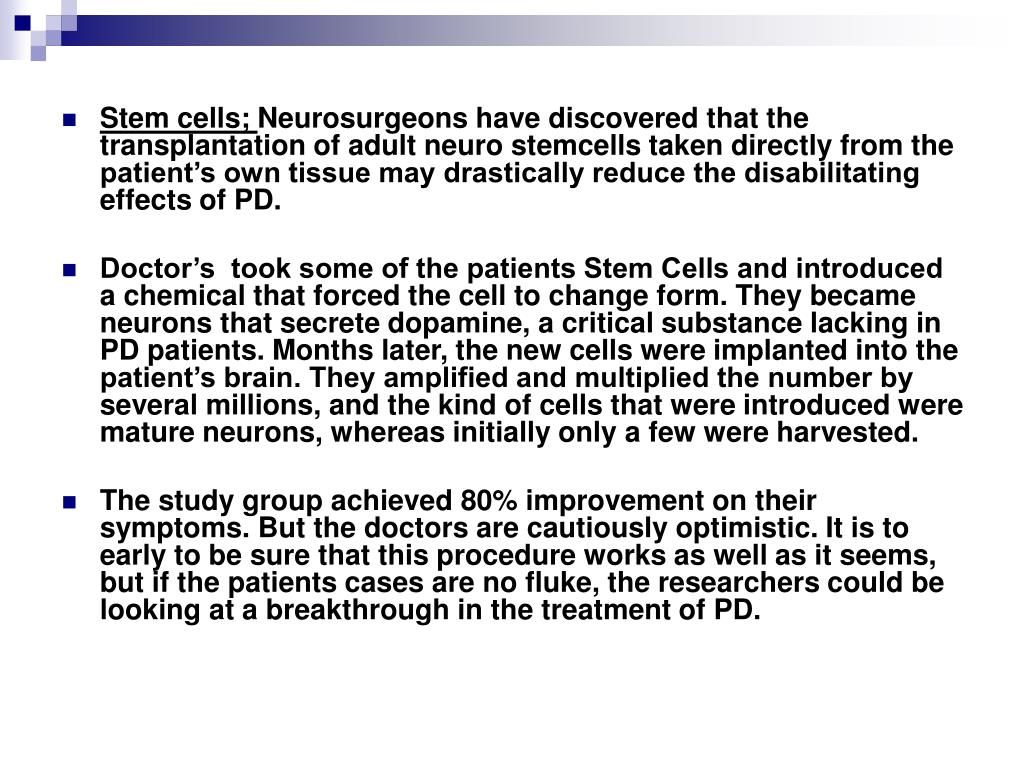 Stem cells; Neurosurgeons have discovered that the transplantation of adult neuro stemcells taken directly from the patient’s own tissue may drastically reduce the disabilitating effects of PD.

Doctor’s took some of the patients Stem Cells and introduced a chemical that forced the cell to change form. They became neurons that secrete dopamine, a critical substance lacking in PD patients. Months later, the new cells were implanted into the patient’s brain. They amplified and multiplied the number by several millions, and the kind of cells that were introduced were mature neurons, whereas initially only a few were harvested.

The study group achieved 80% improvement on their symptoms. But the doctors are cautiously optimistic. It is to early to be sure that this procedure works as well as it seems, but if the patients cases are no fluke, the researchers could be looking at a breakthrough in the treatment of PD.